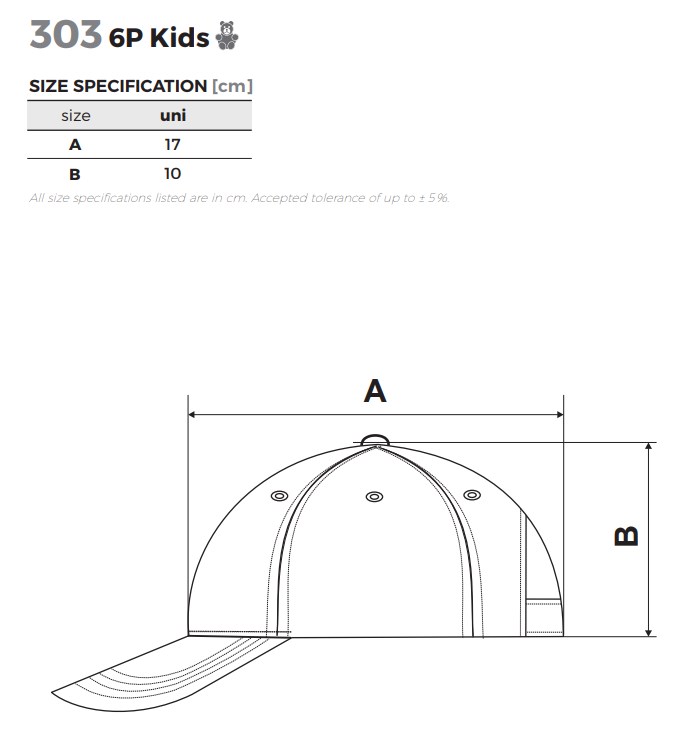 303 6P Kids

SIZE SPECIFICATION [cm]

| size | uni |
|---|---|
| A | 17 |
| B | 10 |

All size specifications listed are in cm. Accepted tolerance of up to ± 5%.

A

B